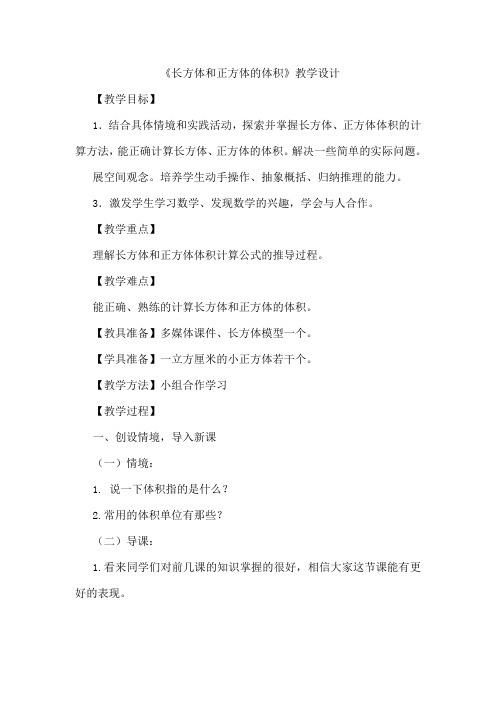 《长方体和正方体的体积》教学设计

【教学目标】

1．结合具体情境和实践活动，探索并掌握长方体、正方体体积的计算方法，能正确计算长方体、正方体的体积。解决一些简单的实际问题。

展空间观念。培养学生动手操作、抽象概括、归纳推理的能力。

3．激发学生学习数学、发现数学的兴趣，学会与人合作。

【教学重点】

理解长方体和正方体体积计算公式的推导过程。

【教学难点】

能正确、熟练的计算长方体和正方体的体积。

【教具准备】多媒体课件、长方体模型一个。

【学具准备】一立方厘米的小正方体若干个。

【教学方法】小组合作学习

【教学过程】

一、创设情境，导入新课

（一）情境：

1. 说一下体积指的是什么？

2.常用的体积单位有那些？

（二）导课：

1.看来同学们对前几课的知识掌握的很好，相信大家这节课能有更好的表现。